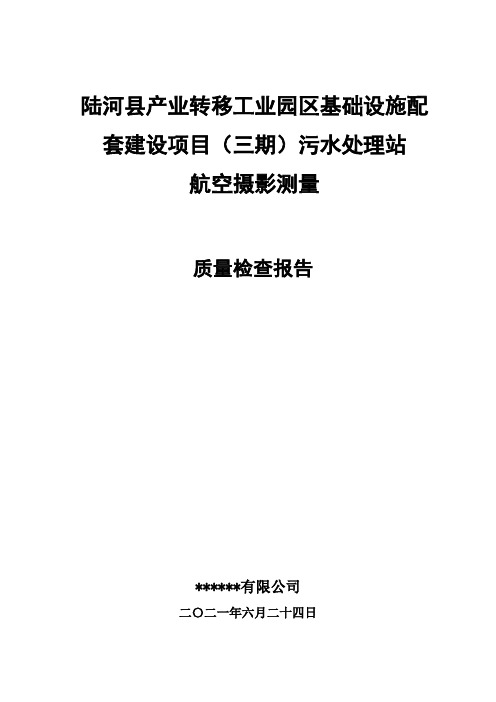 陆河县产业转移工业园区基础设施配套建设项目（三期）污水处理站航空摄影测量

质量检查报告

******有限公司

二〇二一年六月二十四日